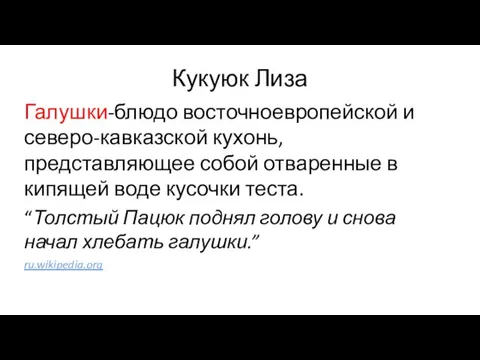 Кукуюк Лиза

Галушки-блюдо восточноевропейской и северо-кавказской кухонь, представляющее собой отваренные в кипящей воде кусочки теста.

“Толстый Пацюк поднял голову и снова начал хлебать галушки.”

ru.wikipedia.org